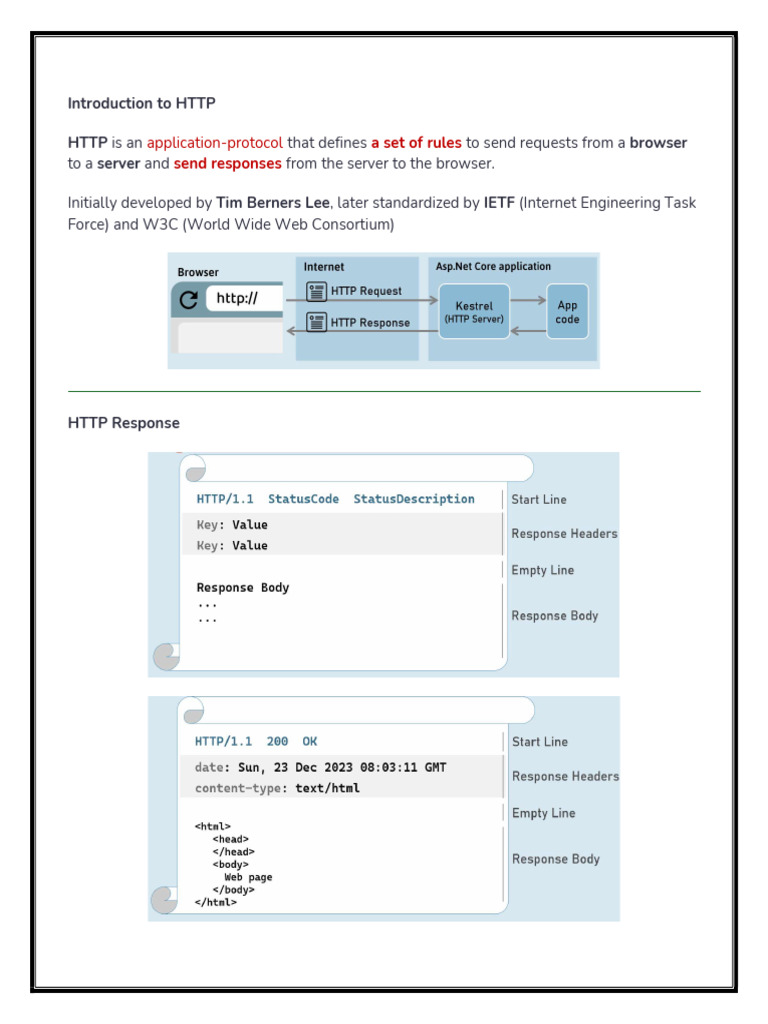 Introduction to HTTP

HTTP is an application-protocol that defines a set of rules to send requests from a browser to a server and send responses from the server to the browser.

Initially developed by Tim Berners Lee, later standardized by IETF (Internet Engineering Task Force) and W3C (World Wide Web Consortium)

Browser
http://
Internet
HTTP Request
HTTP Response
Asp.Net Core application
Kestrel (HTTP Server)
App code

HTTP Response

HTTP/1.1 StatusCode StatusDescription
Key: Value
Key: Value

Response Body
...
...

Start Line
Response Headers
Empty Line
Response Body

HTTP/1.1 200 OK
date: Sun, 23 Dec 2023 08:03:11 GMT
content-type: text/html

<html>
<head>
</head>
<body>
Web page
</body>
</html>

Start Line
Response Headers
Empty Line
Response Body